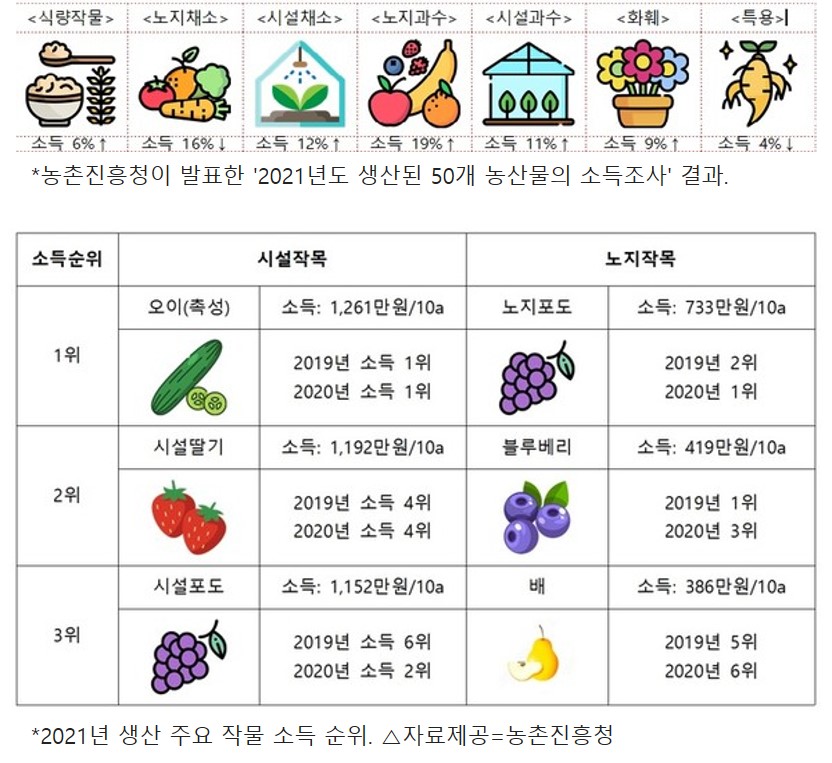 | <식량작물> | <노지채소> | <시설채소> | <노지과수> | <시설과수> | <화훼> | <특용> |
|---|---|---|---|---|---|---|
| 소득 6%↑ | 소득 16%↓ | 소득 12%↑ | 소득 19%↑ | 소득 11%↑ | 소득 9%↑ | 소득 4%↓ |

*농촌진흥청이 발표한 '2021년도 생산된 50개 농산물의 소득조사' 결과.

| 소득순위 | 시설작목 | | 노지작목 | |
|---|---|---|---|---|
| 1위 | 오이(촉성) | 소득: 1,261만원/10a | 노지포도 | 소득: 733만원/10a |
| | | 2019년 소득 1위 2020년 소득 1위 | | 2019년 2위 2020년 1위 |
| 2위 | 시설딸기 | 소득: 1,192만원/10a | 블루베리 | 소득: 419만원/10a |
| | | 2019년 소득 4위 2020년 소득 4위 | | 2019년 1위 2020년 3위 |
| 3위 | 시설포도 | 소득: 1,152만원/10a | 배 | 소득: 386만원/10a |
| | | 2019년 소득 6위 2020년 소득 2위 | | 2019년 5위 2020년 6위 |

*2021년 생산 주요 작물 소득 순위. △자료제공=농촌진흥청